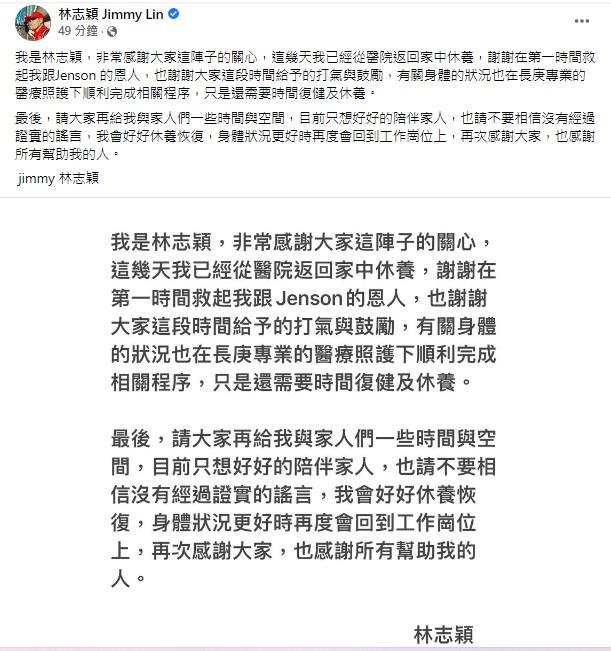 林志穎 Jimmy Lin
49 分鐘 ·

我是林志穎，非常感謝大家這陣子的關心，這幾天我已經從醫院返回家中休養，謝謝在第一時間救起我跟Jenson 的恩人，也謝謝大家這段時間給予的打氣與鼓勵，有關身體的狀況也在長庚專業的醫療照護下順利完成相關程序，只是還需要時間復健及休養。

最後，請大家再給我與家人們一些時間與空間，目前只想好好的陪伴家人，也請不要相信沒有經過證實的謠言，我會好好休養恢復，身體狀況更好時再度會回到工作崗位上，再次感謝大家，也感謝所有幫助我的人。

jimmy 林志穎

我是林志穎，非常感謝大家這陣子的關心，這幾天我已經從醫院返回家中休養，謝謝在第一時間救起我跟 Jenson 的恩人，也謝謝大家這段時間給予的打氣與鼓勵，有關身體的狀況也在長庚專業的醫療照護下順利完成相關程序，只是還需要時間復健及休養。

最後，請大家再給我與家人們一些時間與空間，目前只想好好的陪伴家人，也請不要相信沒有經過證實的謠言，我會好好休養恢復，身體狀況更好時再度會回到工作崗位上，再次感謝大家，也感謝所有幫助我的人。

林志穎